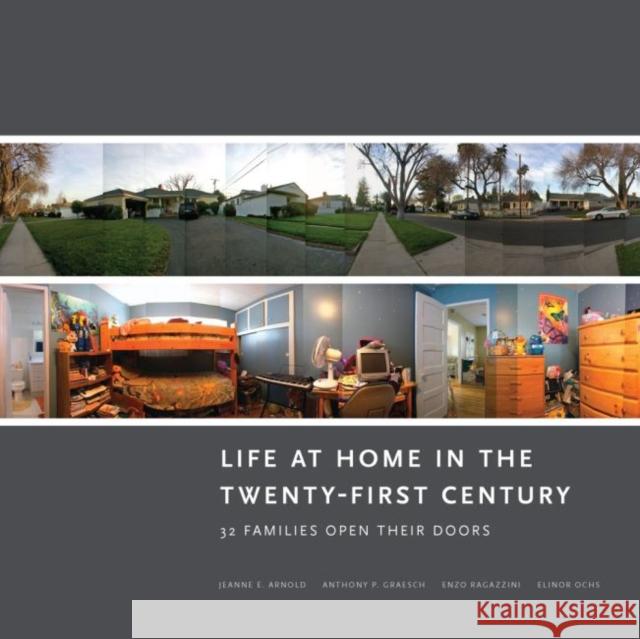 LIFE AT HOME IN THE TWENTY-FIRST CENTURY

32 FAMILIES OPEN THEIR DOORS

JEANNE E. ARNOLD ANTHONY P. GRAESCH ENZO RAGAZZINI ELINOR OCHS

Kraina Książek